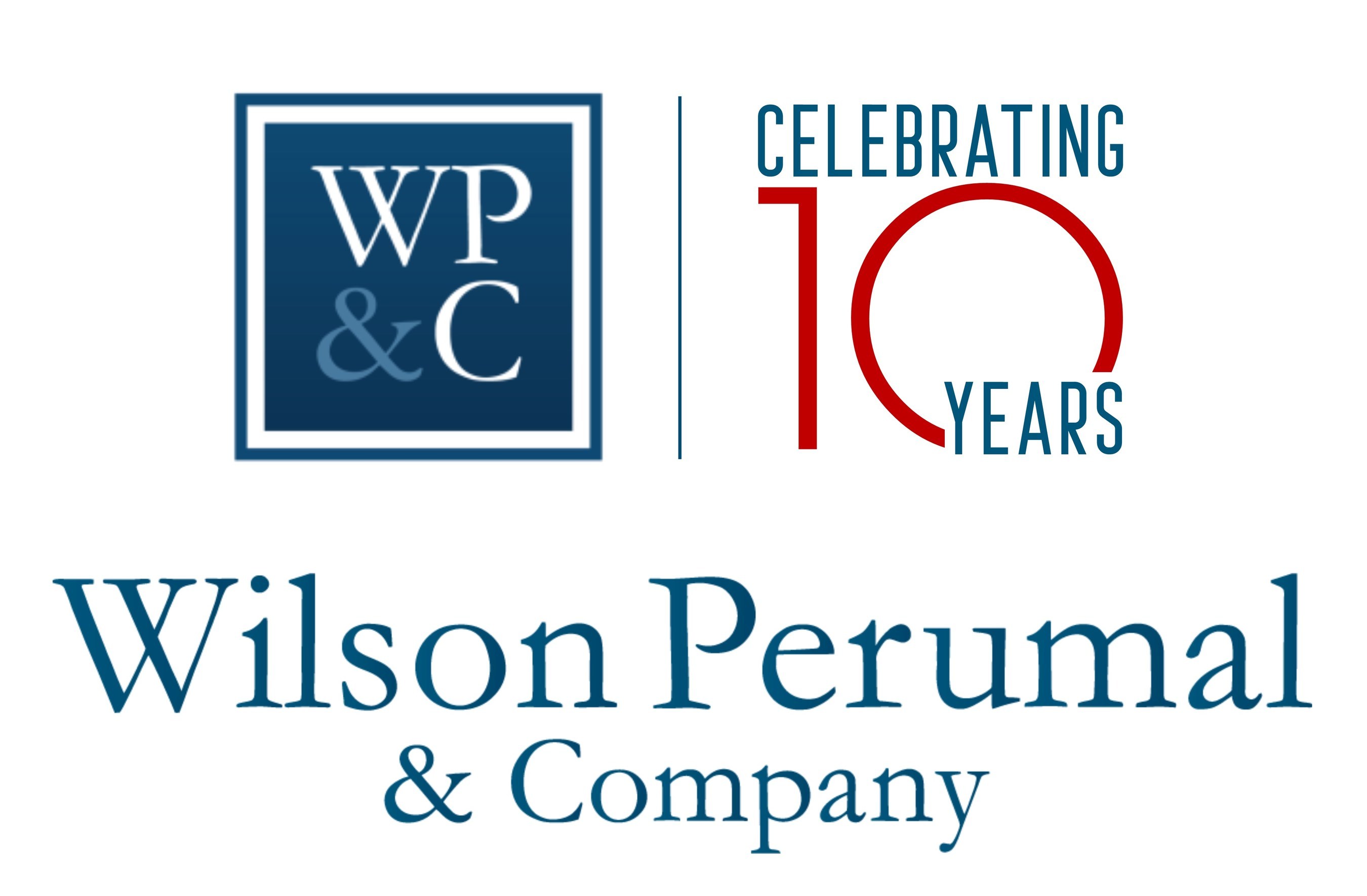 WP
&C

CELEBRATING
10
YEARS

Wilson Perumal
& Company